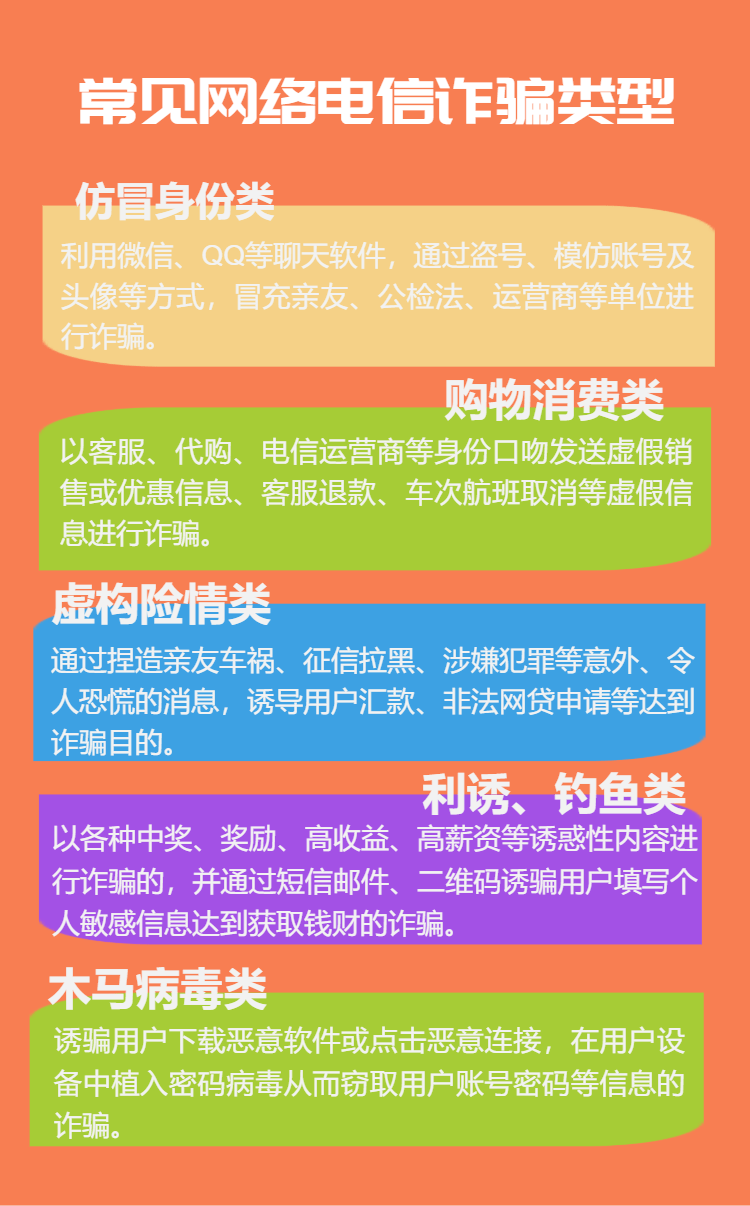 常见网络电信诈骗类型

仿冒身份类

利用微信、QQ等聊天软件，通过盗号、模仿账号及头像等方式，冒充亲友、公检法、运营商等单位进行诈骗。

购物消费类

以客服、代购、电信运营商等身份口吻发送虚假销售或优惠信息、客服退款、车次航班取消等虚假信息进行诈骗。

虚构险情类

通过捏造亲友车祸、征信拉黑、涉嫌犯罪等意外、令人恐慌的消息，诱导用户汇款、非法网贷申请等达到诈骗目的。

利诱、钓鱼类

以各种中奖、奖励、高收益、高薪资等诱惑性内容进行诈骗的，并通过短信邮件、二维码诱骗用户填写个人敏感信息达到获取钱财的诈骗。

木马病毒类

诱骗用户下载恶意软件或点击恶意连接，在用户设备中植入密码病毒从而窃取用户账号密码等信息的诈骗。